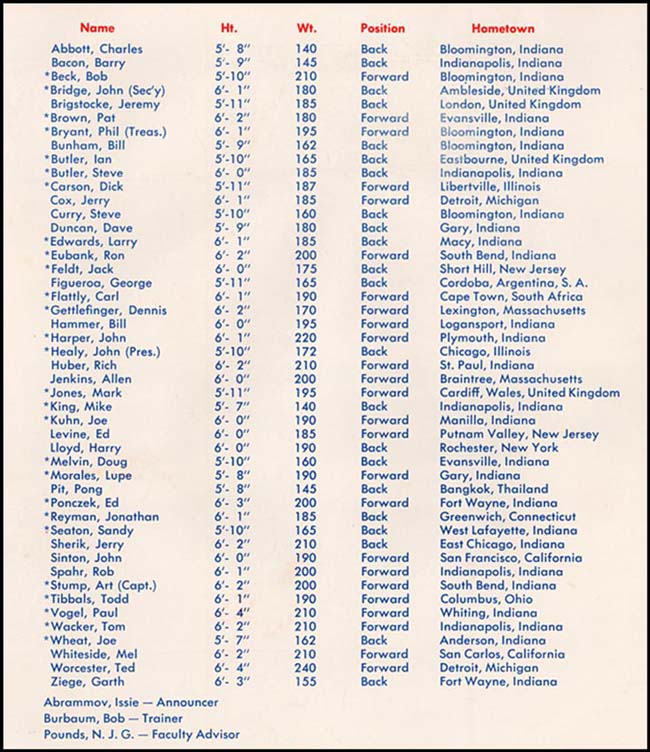 | Name | Ht. | Wt. | Position | Hometown |
|---|---|---|---|---|
| Abbott, Charles | 5'- 8" | 140 | Back | Bloomington, Indiana |
| Bacon, Barry | 5'- 9" | 145 | Back | Indianapolis, Indiana |
| *Beck, Bob | 5'-10" | 210 | Forward | Bloomington, Indiana |
| *Bridge, John (Sec'y) | 6'- 1" | 180 | Back | Ambleside, United Kingdom |
| Brigstocke, Jeremy | 5'-11" | 185 | Back | London, United Kingdom |
| *Brown, Pat | 6'- 2" | 180 | Forward | Evansville, Indiana |
| *Bryant, Phil (Treas.) | 6'- 1" | 195 | Forward | Bloomington, Indiana |
| Bunham, Bill | 5'- 9" | 162 | Back | Bloomington, Indiana |
| *Butler, Ian | 5'-10" | 165 | Back | Eastbourne, United Kingdom |
| *Butler, Steve | 6'- 0" | 185 | Back | Indianapolis, Indiana |
| *Carson, Dick | 5'-11" | 187 | Forward | Libertville, Illinois |
| Cox, Jerry | 6'- 1" | 185 | Forward | Detroit, Michigan |
| Curry, Steve | 5'-10" | 160 | Back | Bloomington, Indiana |
| Duncan, Dave | 5'- 9" | 180 | Back | Gary, Indiana |
| *Edwards, Larry | 6'- 1" | 185 | Back | Macy, Indiana |
| *Eubank, Ron | 6'- 2" | 200 | Forward | South Bend, Indiana |
| *Feldt, Jack | 6'- 0" | 175 | Back | Short Hill, New Jersey |
| Figueroa, George | 5'-11" | 165 | Back | Cordoba, Argentina, S. A. |
| *Flattly, Carl | 6'- 1" | 190 | Forward | Cape Town, South Africa |
| *Gettlefinger, Dennis | 6'- 2" | 170 | Forward | Lexington, Massachusetts |
| Hammer, Bill | 6'- 0" | 195 | Forward | Logansport, Indiana |
| *Harper, John | 6'- 1" | 220 | Forward | Plymouth, Indiana |
| *Healy, John (Pres.) | 5'-10" | 172 | Back | Chicago, Illinois |
| Huber, Rich | 6'- 2" | 210 | Forward | St. Paul, Indiana |
| Jenkins, Allen | 6'- 0" | 200 | Forward | Braintree, Massachusetts |
| *Jones, Mark | 5'-11" | 195 | Forward | Cardiff, Wales, United Kingdom |
| *King, Mike | 5'- 7" | 140 | Back | Indianapolis, Indiana |
| *Kuhn, Joe | 6'- 0" | 190 | Forward | Manilla, Indiana |
| Levine, Ed | 6'- 0" | 185 | Forward | Putnam Valley, New Jersey |
| Lloyd, Harry | 6'- 0" | 190 | Back | Rochester, New York |
| *Melvin, Doug | 5'-10" | 160 | Back | Evansville, Indiana |
| *Morales, Lupe | 5'- 8" | 190 | Forward | Gary, Indiana |
| Pit, Pong | 5'- 8" | 145 | Back | Bangkok, Thailand |
| *Ponczek, Ed | 6'- 3" | 200 | Forward | Fort Wayne, Indiana |
| *Reyman, Jonathan | 6'- 1" | 185 | Back | Greenwich, Connecticut |
| *Seaton, Sandy | 5'-10" | 165 | Back | West Lafayette, Indiana |
| Sherik, Jerry | 6'- 2" | 210 | Back | East Chicago, Indiana |
| Sinton, John | 6'- 0" | 190 | Forward | San Francisco, California |
| Spahr, Rob | 6'- 1" | 200 | Forward | Indianapolis, Indiana |
| *Stump, Art (Capt.) | 6'- 2" | 200 | Forward | South Bend, Indiana |
| *Tibbals, Todd | 6'- 1" | 190 | Forward | Columbus, Ohio |
| *Vogel, Paul | 6'- 4" | 210 | Forward | Whiting, Indiana |
| *Wacker, Tom | 6'- 2" | 210 | Forward | Indianapolis, Indiana |
| *Wheat, Joe | 5'- 7" | 162 | Back | Anderson, Indiana |
| Whiteside, Mel | 6'- 2" | 210 | Forward | San Carlos, California |
| Worcester, Ted | 6'- 4" | 240 | Forward | Detroit, Michigan |
| Ziege, Garth | 6'- 3" | 155 | Back | Fort Wayne, Indiana |

Abrammov, Issie — Announcer
Burbaum, Bob — Trainer
Pounds, N. J. G. — Faculty Advisor